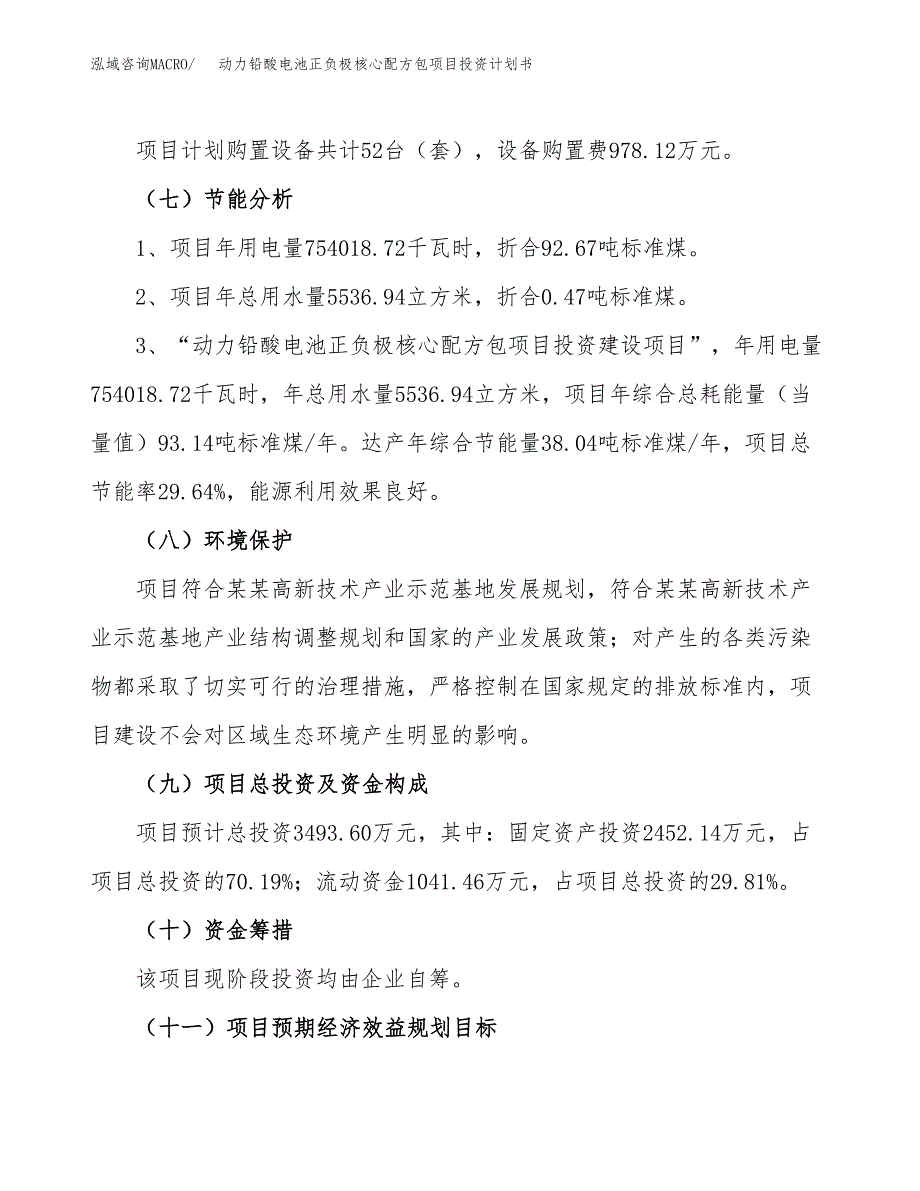 泓域咨询MACRO/　动力铅酸电池正负极核心配方包项目投资计划书

项目计划购置设备共计52台（套），设备购置费978.12万元。

（七）节能分析

1、项目年用电量754018.72千瓦时，折合92.67吨标准煤。

2、项目年总用水量5536.94立方米，折合0.47吨标准煤。

3、“动力铅酸电池正负极核心配方包项目投资建设项目”，年用电量754018.72千瓦时，年总用水量5536.94立方米，项目年综合总耗能量（当量值）93.14吨标准煤/年。达产年综合节能量38.04吨标准煤/年，项目总节能率29.64%，能源利用效果良好。

（八）环境保护

项目符合某某高新技术产业示范基地发展规划，符合某某高新技术产业示范基地产业结构调整规划和国家的产业发展政策；对产生的各类污染物都采取了切实可行的治理措施，严格控制在国家规定的排放标准内，项目建设不会对区域生态环境产生明显的影响。

（九）项目总投资及资金构成

项目预计总投资3493.60万元，其中：固定资产投资2452.14万元，占项目总投资的70.19%；流动资金1041.46万元，占项目总投资的29.81%。

（十）资金筹措

该项目现阶段投资均由企业自筹。

（十一）项目预期经济效益规划目标